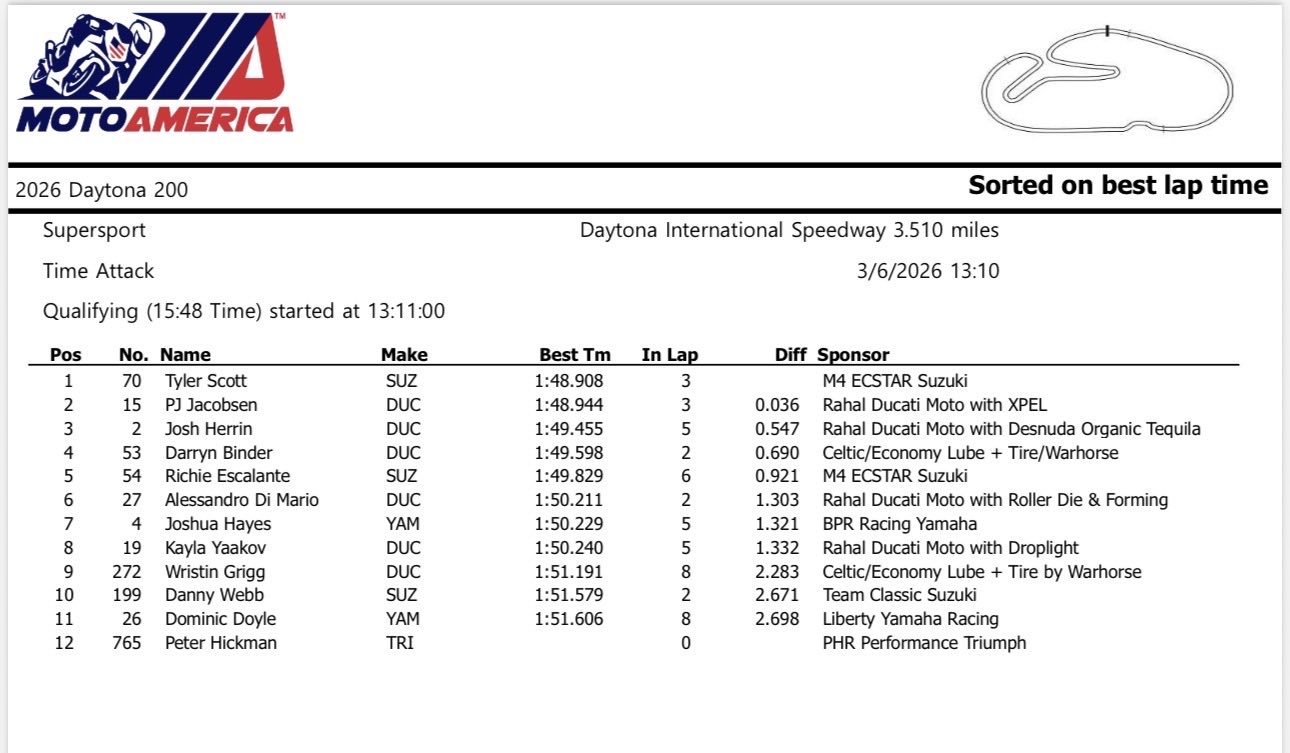 MOTOAMERICA™

2026 Daytona 200

Sorted on best lap time

Supersport

Daytona International Speedway 3.510 miles

Time Attack

3/6/2026 13:10

Qualifying (15:48 Time) started at 13:11:00

| Pos | No. | Name | Make | Best Tm | In Lap | Diff | Sponsor |
|---|---|---|---|---|---|---|---|
| 1 | 70 | Tyler Scott | SUZ | 1:48.908 | 3 | | M4 ECSTAR Suzuki |
| 2 | 15 | PJ Jacobsen | DUC | 1:48.944 | 3 | 0.036 | Rahal Ducati Moto with XPEL |
| 3 | 2 | Josh Herrin | DUC | 1:49.455 | 5 | 0.547 | Rahal Ducati Moto with Desnuda Organic Tequila |
| 4 | 53 | Darryn Binder | DUC | 1:49.598 | 2 | 0.690 | Celtic/Economy Lube + Tire/Warhorse |
| 5 | 54 | Richie Escalante | SUZ | 1:49.829 | 6 | 0.921 | M4 ECSTAR Suzuki |
| 6 | 27 | Alessandro Di Mario | DUC | 1:50.211 | 2 | 1.303 | Rahal Ducati Moto with Roller Die & Forming |
| 7 | 4 | Joshua Hayes | YAM | 1:50.229 | 5 | 1.321 | BPR Racing Yamaha |
| 8 | 19 | Kayla Yaakov | DUC | 1:50.240 | 5 | 1.332 | Rahal Ducati Moto with Droplight |
| 9 | 272 | Wristin Grigg | DUC | 1:51.191 | 8 | 2.283 | Celtic/Economy Lube + Tire by Warhorse |
| 10 | 199 | Danny Webb | SUZ | 1:51.579 | 2 | 2.671 | Team Classic Suzuki |
| 11 | 26 | Dominic Doyle | YAM | 1:51.606 | 8 | 2.698 | Liberty Yamaha Racing |
| 12 | 765 | Peter Hickman | TRI | | 0 | | PHR Performance Triumph |